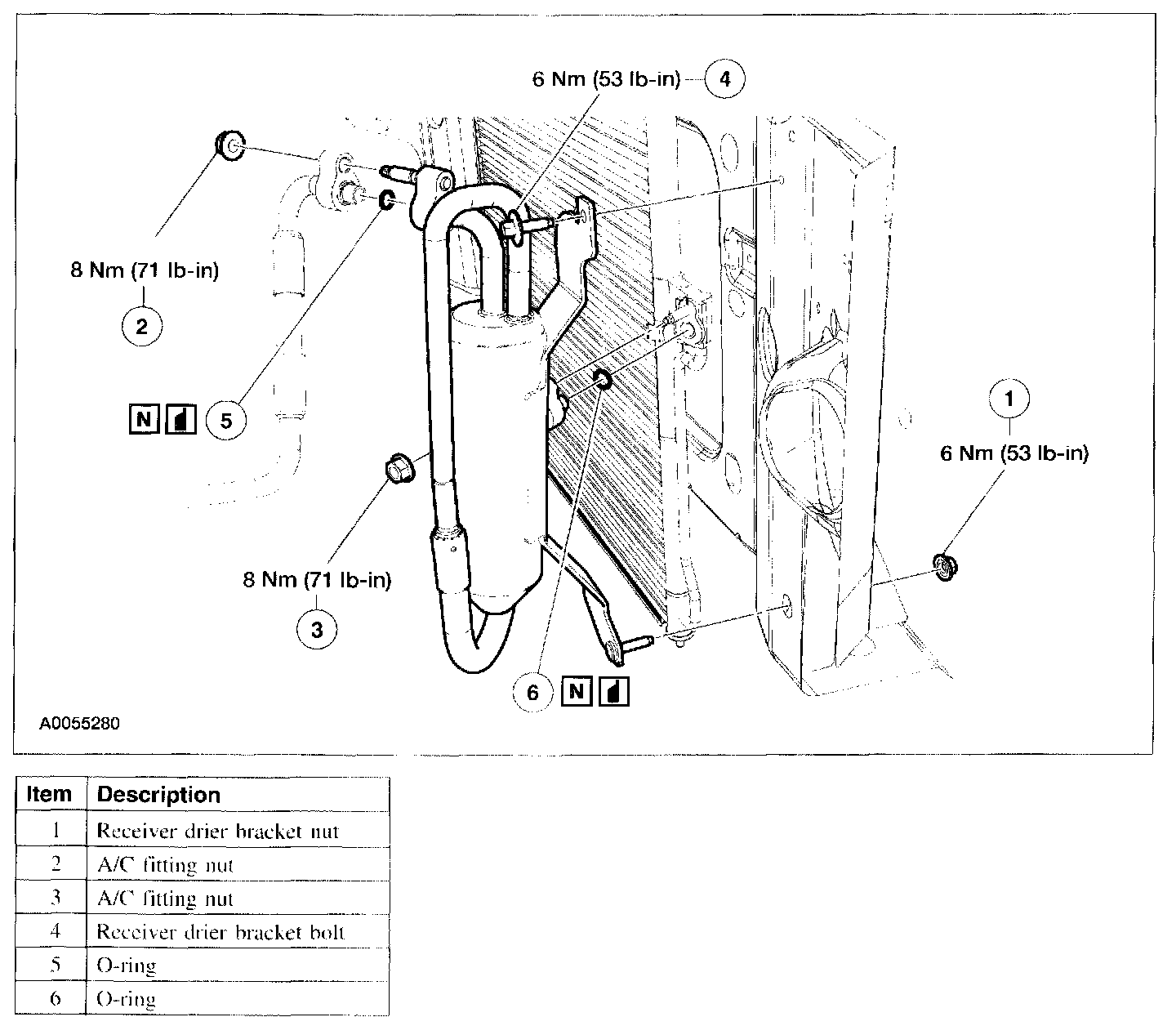 6 Nm (53 lb-in) 4

8 Nm (71 lb-in)

2

N 5

1

6 Nm (53 lb-in)

8 Nm (71 lb-in)

3

6 N

A0055280

| Item | Description |
|---|---|
| 1 | Receiver drier bracket nut |
| 2 | A/C fitting nut |
| 3 | A/C fitting nut |
| 4 | Receiver drier bracket bolt |
| 5 | O-ring |
| 6 | O-ring |